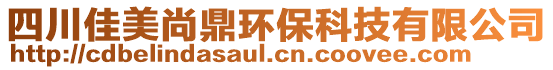 四川佳美尚鼎环保科技有限公司
http://cdbelindasaul.cn.coovee.com